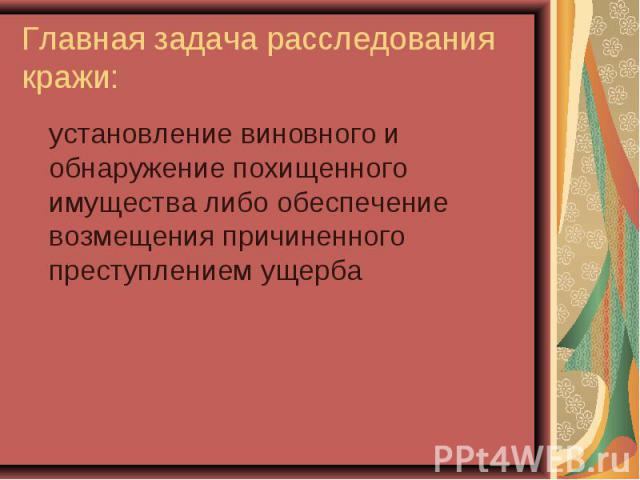 Главная задача расследования кражи:

установление виновного и обнаружение похищенного имущества либо обеспечение возмещения причиненного преступлением ущерба

PPt4WEB.ru